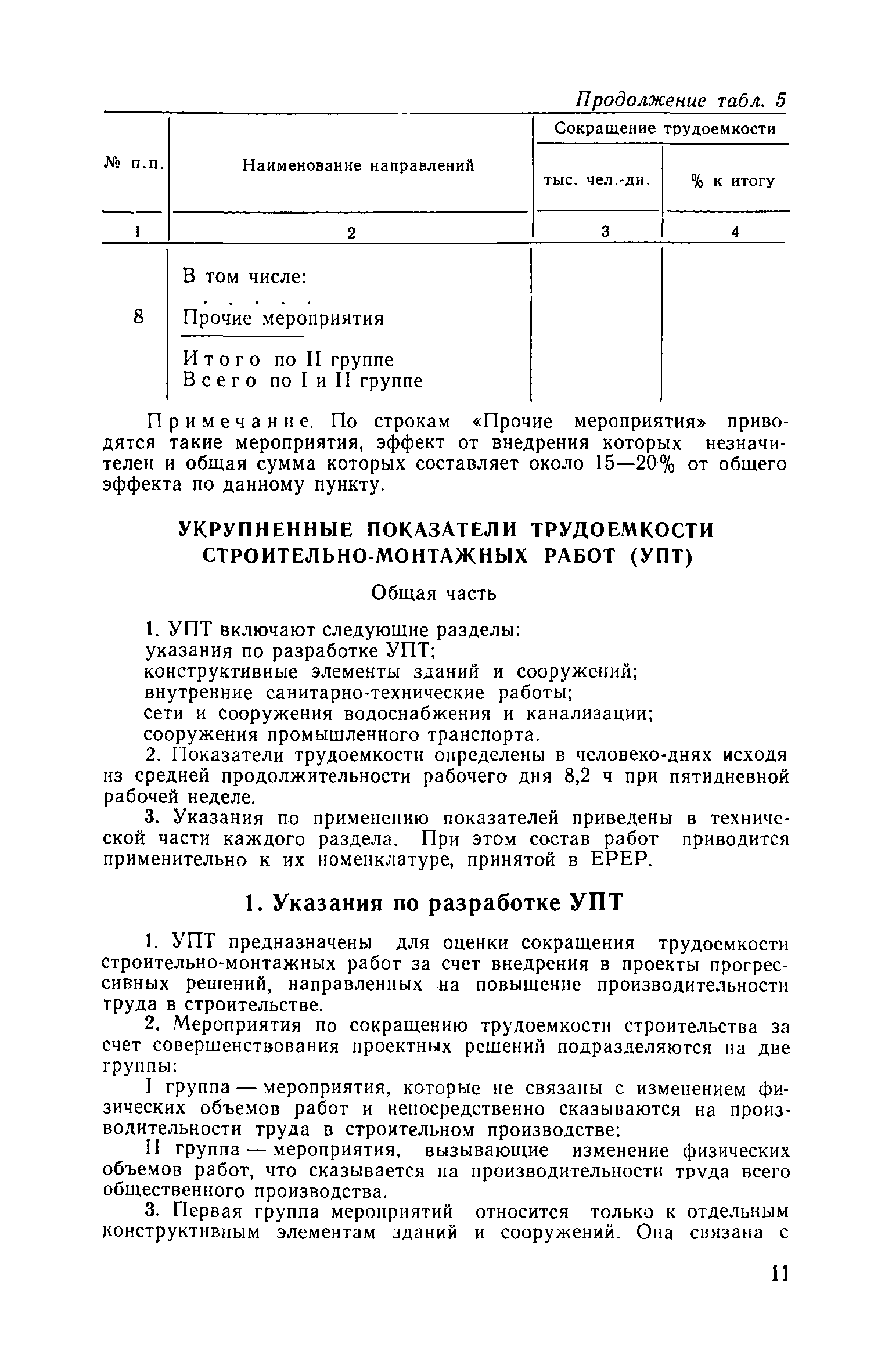 Продолжение табл. 5

| № п.п. | Наименование направлений | Сокращение трудоемкости тыс. чел.-дн. | Сокращение трудоемкости % к итогу |
|---|---|---|---|
| 1 | 2 | 3 | 4 |
| | В том числе: | | |
| | . . . . . | | |
| 8 | Прочие мероприятия | | |
| | Итого по II группе | | |
| | Всего по I и II группе | | |

Примечание. По строкам «Прочие мероприятия» приводятся такие мероприятия, эффект от внедрения которых незначителен и общая сумма которых составляет около 15—20% от общего эффекта по данному пункту.

УКРУПНЕННЫЕ ПОКАЗАТЕЛИ ТРУДОЕМКОСТИ СТРОИТЕЛЬНО-МОНТАЖНЫХ РАБОТ (УПТ)

Общая часть

1. УПТ включают следующие разделы:
указания по разработке УПТ;
конструктивные элементы зданий и сооружений;
внутренние санитарно-технические работы;
сети и сооружения водоснабжения и канализации;
сооружения промышленного транспорта.

2. Показатели трудоемкости определены в человеко-днях исходя из средней продолжительности рабочего дня 8,2 ч при пятидневной рабочей неделе.

3. Указания по применению показателей приведены в технической части каждого раздела. При этом состав работ приводится применительно к их номенклатуре, принятой в ЕРЕР.

1. Указания по разработке УПТ

1. УПТ предназначены для оценки сокращения трудоемкости строительно-монтажных работ за счет внедрения в проекты прогрессивных решений, направленных на повышение производительности труда в строительстве.

2. Мероприятия по сокращению трудоемкости строительства за счет совершенствования проектных решений подразделяются на две группы:

I группа — мероприятия, которые не связаны с изменением физических объемов работ и непосредственно сказываются на производительности труда в строительном производстве;

II группа — мероприятия, вызывающие изменение физических объемов работ, что сказывается на производительности труда всего общественного производства.

3. Первая группа мероприятий относится только к отдельным конструктивным элементам зданий и сооружений. Она связана с

11